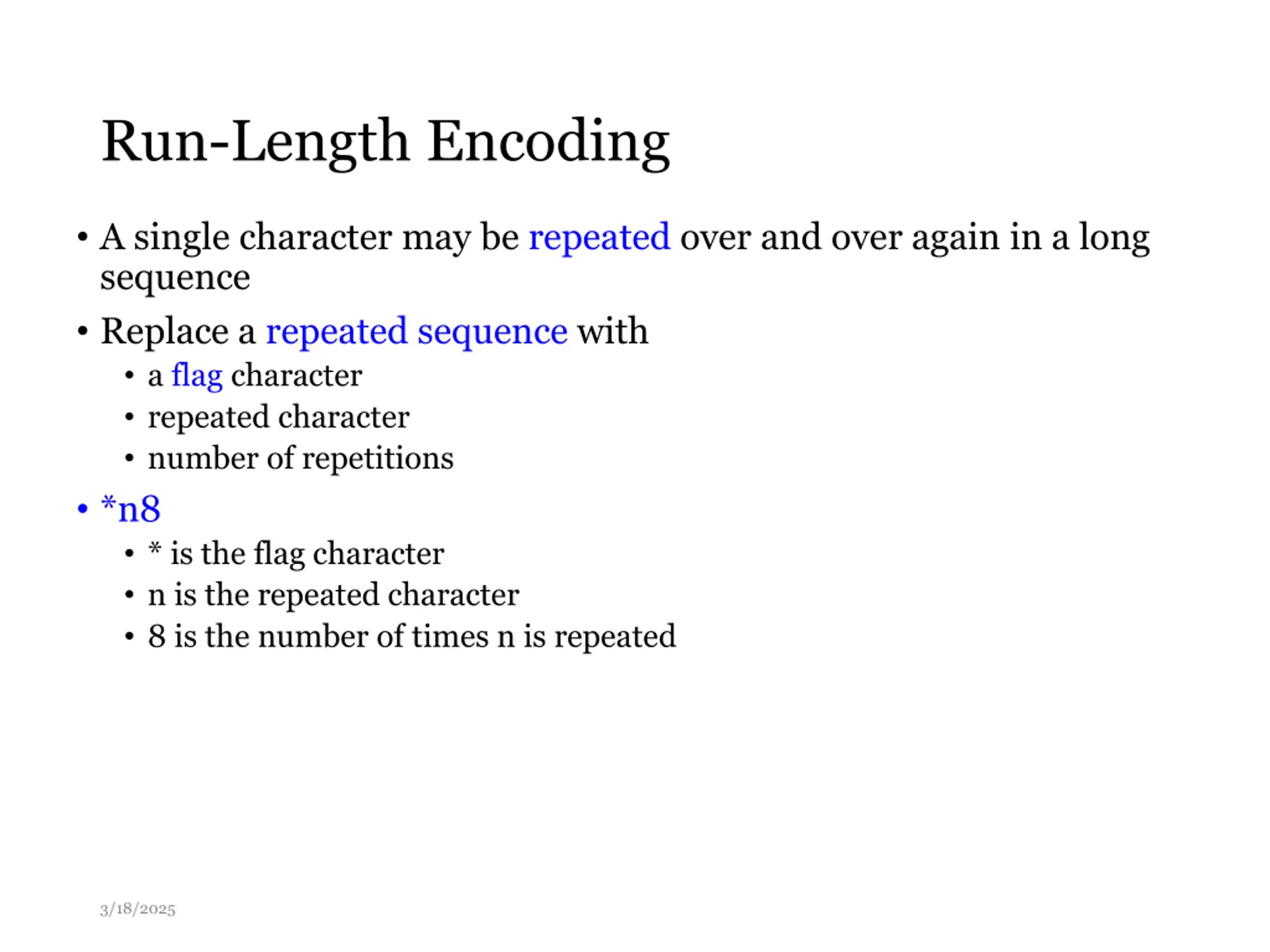 Run-Length Encoding

• A single character may be repeated over and over again in a long sequence

• Replace a repeated sequence with
  • a flag character
  • repeated character
  • number of repetitions

• *n8
  • * is the flag character
  • n is the repeated character
  • 8 is the number of times n is repeated

3/18/2025